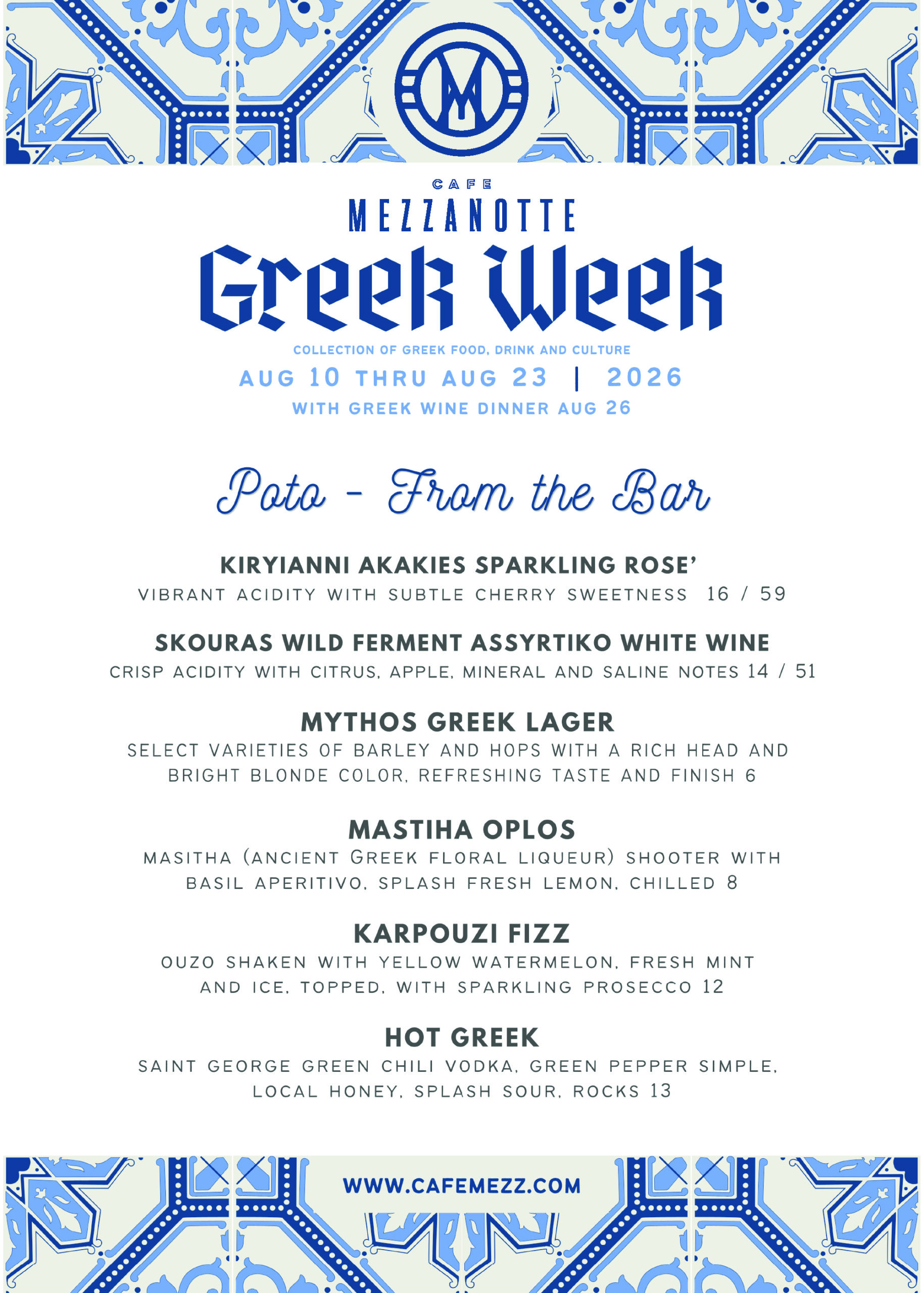 CAFE
MEZZANOTTE
Greek Week
COLLECTION OF GREEK FOOD, DRINK AND CULTURE
AUG 10 THRU AUG 23 | 2026
WITH GREEK WINE DINNER AUG 26

Poto - From the Bar

KIRYIANNI AKAKIES SPARKLING ROSE'
VIBRANT ACIDITY WITH SUBTLE CHERRY SWEETNESS 16 / 59

SKOURAS WILD FERMENT ASSYRTIKO WHITE WINE
CRISP ACIDITY WITH CITRUS, APPLE, MINERAL AND SALINE NOTES 14 / 51

MYTHOS GREEK LAGER
SELECT VARIETIES OF BARLEY AND HOPS WITH A RICH HEAD AND BRIGHT BLONDE COLOR, REFRESHING TASTE AND FINISH 6

MASTIHA OPLOS
MASITHA (ANCIENT GREEK FLORAL LIQUEUR) SHOOTER WITH BASIL APERITIVO, SPLASH FRESH LEMON, CHILLED 8

KARPOUZI FIZZ
OUZO SHAKEN WITH YELLOW WATERMELON, FRESH MINT AND ICE, TOPPED, WITH SPARKLING PROSECCO 12

HOT GREEK
SAINT GEORGE GREEN CHILI VODKA, GREEN PEPPER SIMPLE, LOCAL HONEY, SPLASH SOUR, ROCKS 13

WWW.CAFEMEZZ.COM